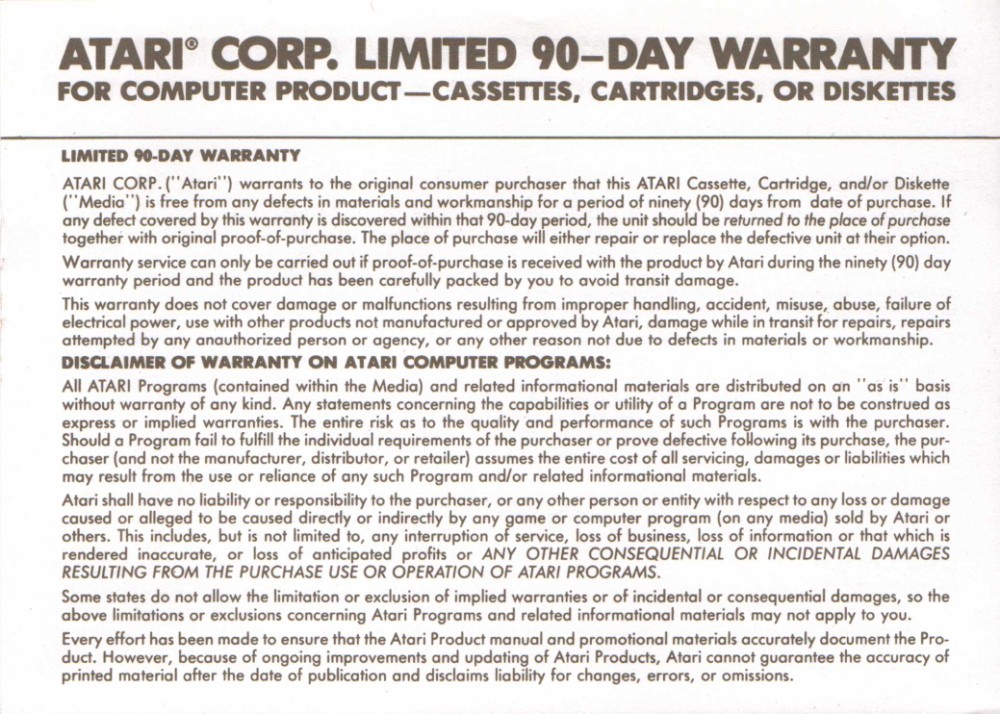 ATARI® CORP. LIMITED 90–DAY WARRANTY
FOR COMPUTER PRODUCT—CASSETTES, CARTRIDGES, OR DISKETTES

LIMITED 90-DAY WARRANTY

ATARI CORP. ("Atari") warrants to the original consumer purchaser that this ATARI Cassette, Cartridge, and/or Diskette ("Media") is free from any defects in materials and workmanship for a period of ninety (90) days from date of purchase. If any defect covered by this warranty is discovered within that 90-day period, the unit should be returned to the place of purchase together with original proof-of-purchase. The place of purchase will either repair or replace the defective unit at their option.

Warranty service can only be carried out if proof-of-purchase is received with the product by Atari during the ninety (90) day warranty period and the product has been carefully packed by you to avoid transit damage.

This warranty does not cover damage or malfunctions resulting from improper handling, accident, misuse, abuse, failure of electrical power, use with other products not manufactured or approved by Atari, damage while in transit for repairs, repairs attempted by any anauthorized person or agency, or any other reason not due to defects in materials or workmanship.

DISCLAIMER OF WARRANTY ON ATARI COMPUTER PROGRAMS:

All ATARI Programs (contained within the Media) and related informational materials are distributed on an "as is" basis without warranty of any kind. Any statements concerning the capabilities or utility of a Program are not to be construed as express or implied warranties. The entire risk as to the quality and performance of such Programs is with the purchaser. Should a Program fail to fulfill the individual requirements of the purchaser or prove defective following its purchase, the purchaser (and not the manufacturer, distributor, or retailer) assumes the entire cost of all servicing, damages or liabilities which may result from the use or reliance of any such Program and/or related informational materials.

Atari shall have no liability or responsibility to the purchaser, or any other person or entity with respect to any loss or damage caused or alleged to be caused directly or indirectly by any game or computer program (on any media) sold by Atari or others. This includes, but is not limited to, any interruption of service, loss of business, loss of information or that which is rendered inaccurate, or loss of anticipated profits or ANY OTHER CONSEQUENTIAL OR INCIDENTAL DAMAGES RESULTING FROM THE PURCHASE USE OR OPERATION OF ATARI PROGRAMS.

Some states do not allow the limitation or exclusion of implied warranties or of incidental or consequential damages, so the above limitations or exclusions concerning Atari Programs and related informational materials may not apply to you.

Every effort has been made to ensure that the Atari Product manual and promotional materials accurately document the Product. However, because of ongoing improvements and updating of Atari Products, Atari cannot guarantee the accuracy of printed material after the date of publication and disclaims liability for changes, errors, or omissions.